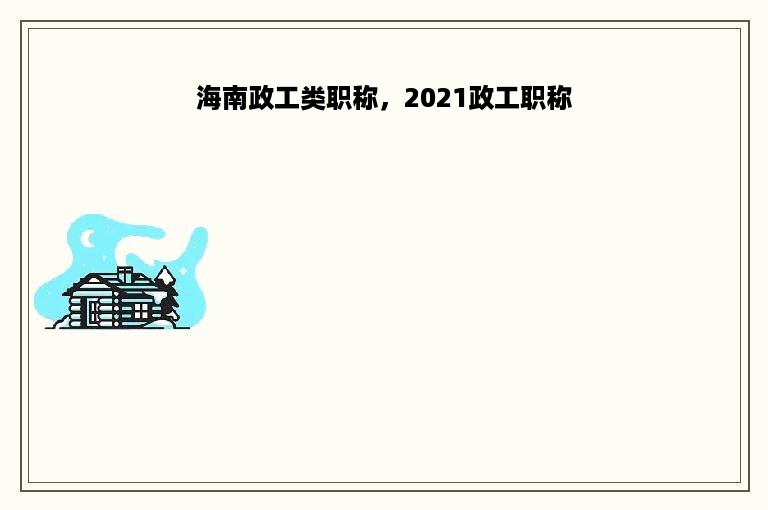 海南政工类职称，2021政工职称